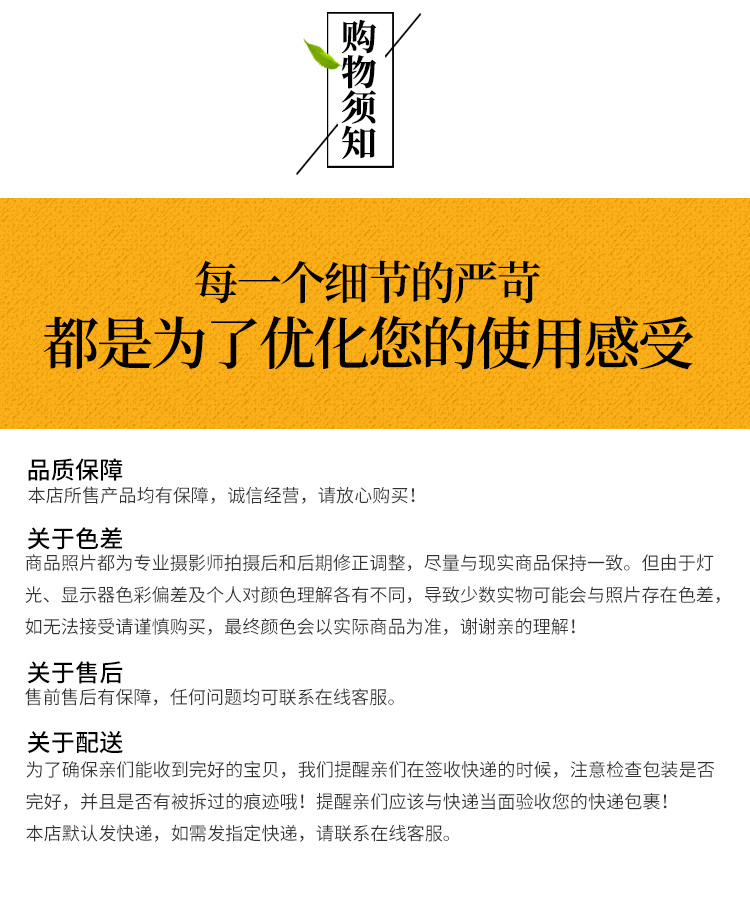 购物须知

每一个细节的严苛
都是为了优化您的使用感受

品质保障
本店所售产品均有保障，诚信经营，请放心购买！

关于色差
商品照片都为专业摄影师拍摄后和后期修正调整，尽量与现实商品保持一致。但由于灯光、显示器色彩偏差及个人对颜色理解各有不同，导致少数实物可能会与照片存在色差，如无法接受请谨慎购买，最终颜色会以实际商品为准，谢谢亲的理解！

关于售后
售前售后有保障，任何问题均可联系在线客服。

关于配送
为了确保亲们能收到完好的宝贝，我们提醒亲们在签收快递的时候，注意检查包装是否完好，并且是否有被拆过的痕迹哦！提醒亲们应该与快递当面验收您的快递包裹！
本店默认发快递，如需发指定快递，请联系在线客服。